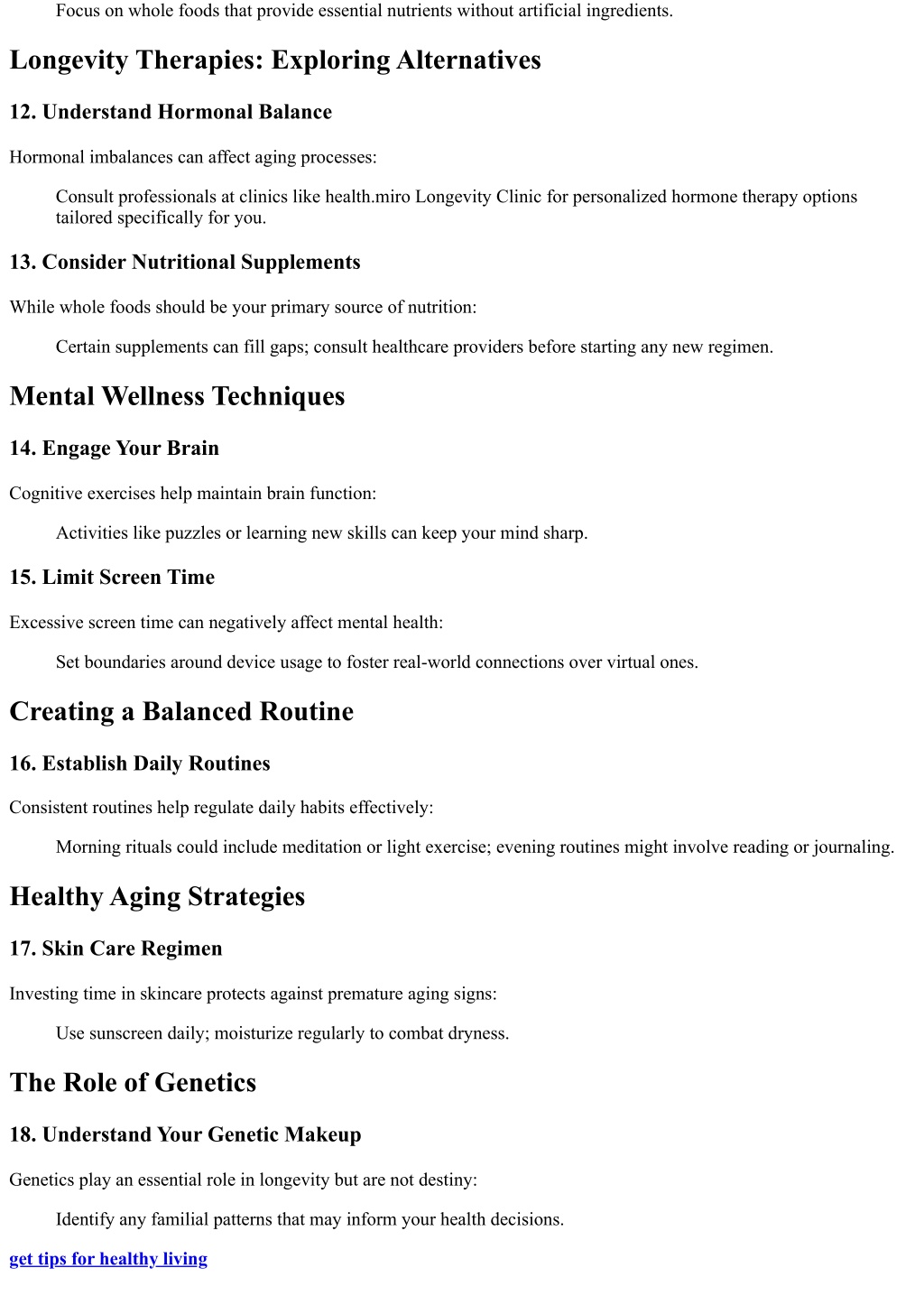 Focus on whole foods that provide essential nutrients without artificial ingredients.

Longevity Therapies: Exploring Alternatives

12. Understand Hormonal Balance

Hormonal imbalances can affect aging processes:

Consult professionals at clinics like health.miro Longevity Clinic for personalized hormone therapy options tailored specifically for you.

13. Consider Nutritional Supplements

While whole foods should be your primary source of nutrition:

Certain supplements can fill gaps; consult healthcare providers before starting any new regimen.

Mental Wellness Techniques

14. Engage Your Brain

Cognitive exercises help maintain brain function:

Activities like puzzles or learning new skills can keep your mind sharp.

15. Limit Screen Time

Excessive screen time can negatively affect mental health:

Set boundaries around device usage to foster real-world connections over virtual ones.

Creating a Balanced Routine

16. Establish Daily Routines

Consistent routines help regulate daily habits effectively:

Morning rituals could include meditation or light exercise; evening routines might involve reading or journaling.

Healthy Aging Strategies

17. Skin Care Regimen

Investing time in skincare protects against premature aging signs:

Use sunscreen daily; moisturize regularly to combat dryness.

The Role of Genetics

18. Understand Your Genetic Makeup

Genetics play an essential role in longevity but are not destiny:

Identify any familial patterns that may inform your health decisions.

get tips for healthy living